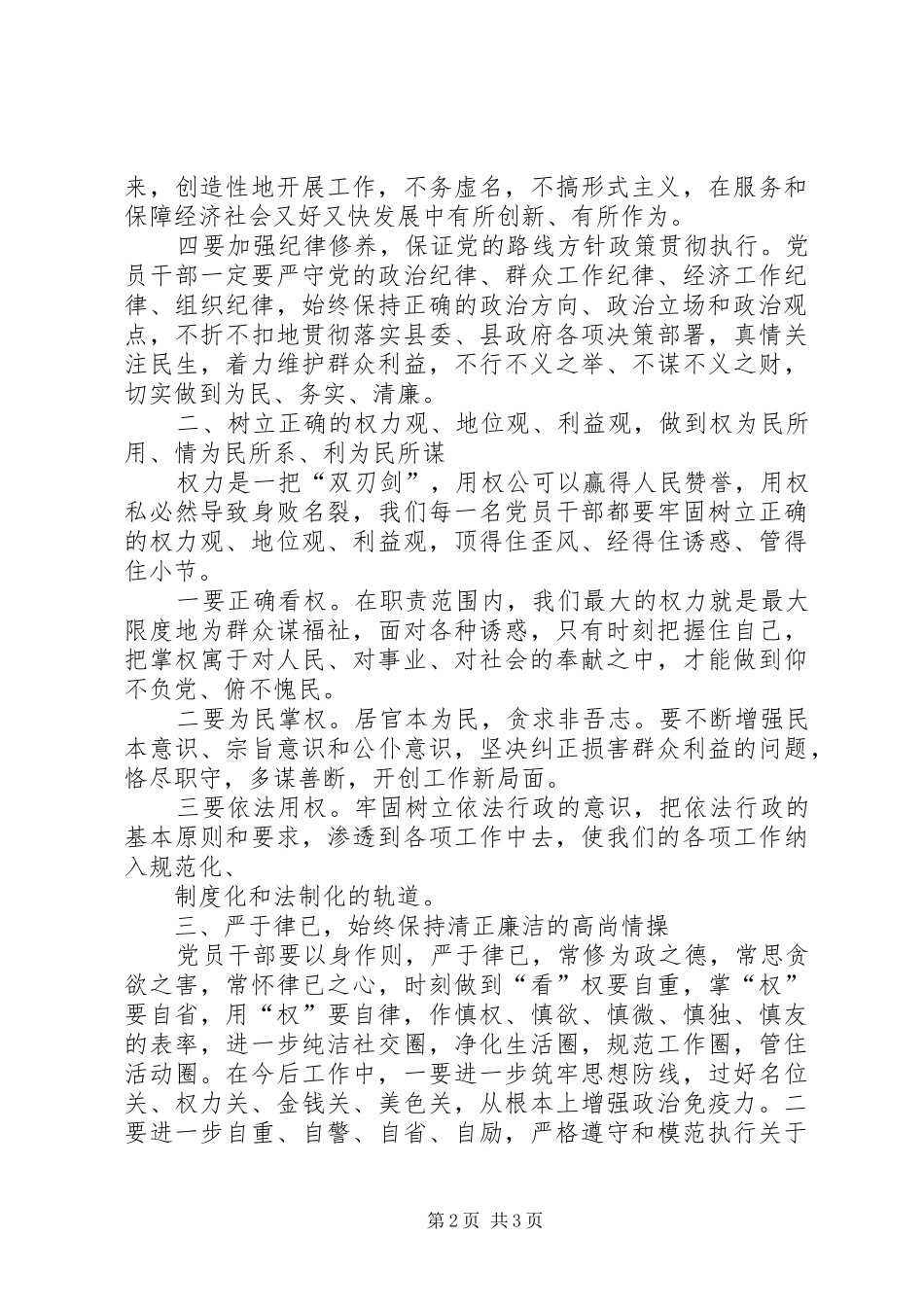 来，创造性地开展工作，不务虚名，不搞形式主义，在服务和保障经济社会又好又快发展中有所创新、有所作为。

四要加强纪律修养，保证党的路线方针政策贯彻执行。党员干部一定要严守党的政治纪律、群众工作纪律、经济工作纪律、组织纪律，始终保持正确的政治方向、政治立场和政治观点，不折不扣地贯彻落实县委、县政府各项决策部署，真情关注民生，着力维护群众利益，不行不义之举、不谋不义之财，切实做到为民、务实、清廉。

二、树立正确的权力观、地位观、利益观，做到权为民所用、情为民所系、利为民所谋

权力是一把“双刃剑”，用权公可以赢得人民赞誉，用权私必然导致身败名裂，我们每一名党员干部都要牢固树立正确的权力观、地位观、利益观，顶得住歪风、经得住诱惑、管得住小节。

一要正确看权。在职责范围内，我们最大的权力就是最大限度地为群众谋福祉，面对各种诱惑，只有时刻把握住自己，把掌权寓于对人民、对事业、对社会的奉献之中，才能做到仰不负党、俯不愧民。

二要为民掌权。居官本为民，贪求非吾志。要不断增强民本意识、宗旨意识和公仆意识，坚决纠正损害群众利益的问题，恪尽职守，多谋善断，开创工作新局面。

三要依法用权。牢固树立依法行政的意识，把依法行政的基本原则和要求，渗透到各项工作中去，使我们的各项工作纳入规范化、

制度化和法制化的轨道。

三、严于律已，始终保持清正廉洁的高尚情操

党员干部要以身作则，严于律已，常修为政之德，常思贪欲之害，常怀律已之心，时刻做到“看”权要自重，掌“权”要自省，用“权”要自律，作慎权、慎欲、慎微、慎独、慎友的表率，进一步纯洁社交圈，净化生活圈，规范工作圈，管住活动圈。在今后工作中，一要进一步筑牢思想防线，过好名位关、权力关、金钱关、美色关，从根本上增强政治免疫力。二要进一步自重、自警、自省、自励，严格遵守和模范执行关于

第2页 共3页